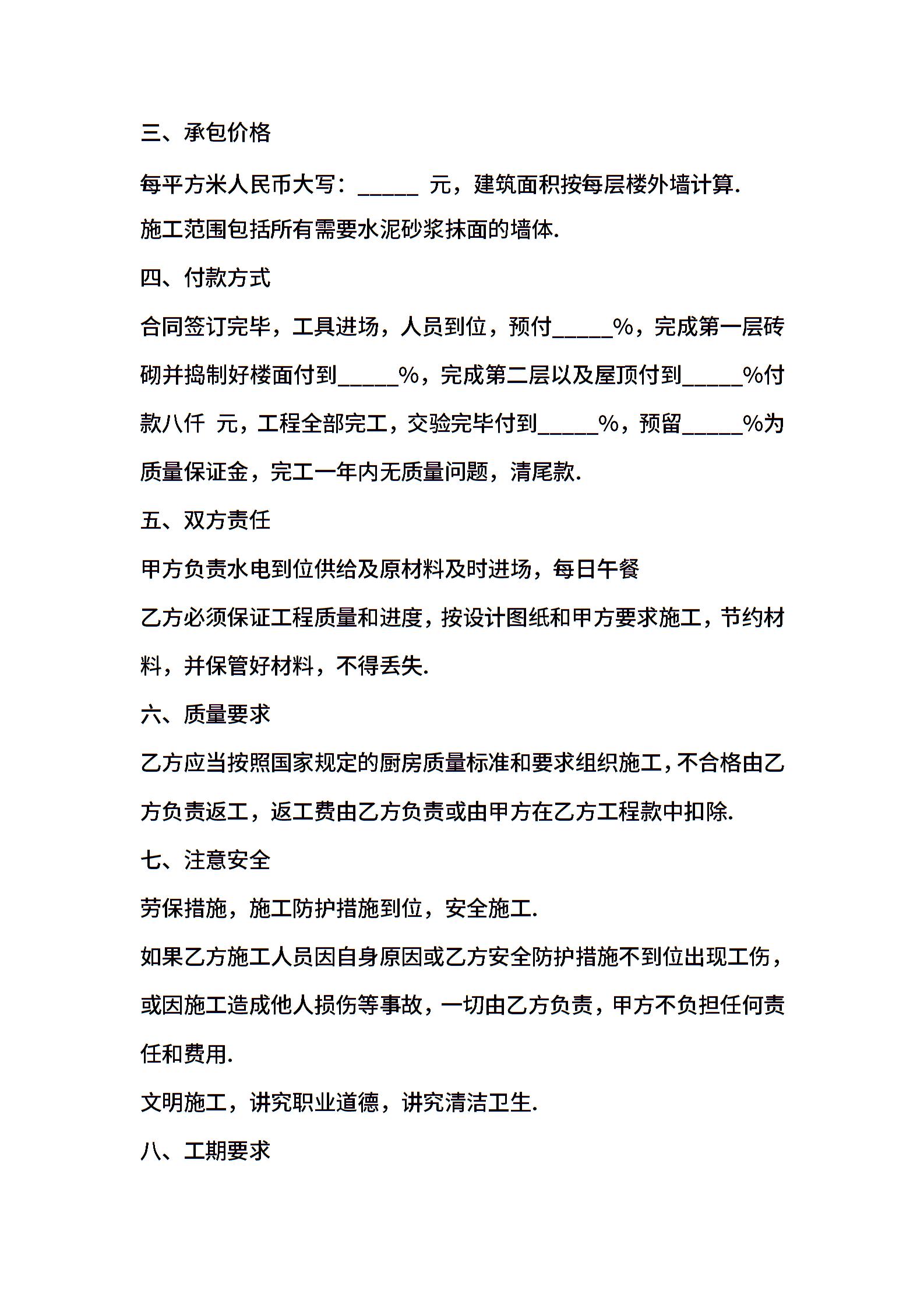 三、承包价格

每平方米人民币大写：_____ 元，建筑面积按每层楼外墙计算.

施工范围包括所有需要水泥砂浆抹面的墙体.

四、付款方式

合同签订完毕，工具进场，人员到位，预付_____%，完成第一层砖砌并捣制好楼面付到_____%，完成第二层以及屋顶付到_____%付款八仟 元，工程全部完工，交验完毕付到_____%，预留_____%为质量保证金，完工一年内无质量问题，清尾款.

五、双方责任

甲方负责水电到位供给及原材料及时进场，每日午餐

乙方必须保证工程质量和进度，按设计图纸和甲方要求施工，节约材料，并保管好材料，不得丢失.

六、质量要求

乙方应当按照国家规定的厨房质量标准和要求组织施工，不合格由乙方负责返工，返工费由乙方负责或由甲方在乙方工程款中扣除.

七、注意安全

劳保措施，施工防护措施到位，安全施工.

如果乙方施工人员因自身原因或乙方安全防护措施不到位出现工伤，或因施工造成他人损伤等事故，一切由乙方负责，甲方不负担任何责任和费用.

文明施工，讲究职业道德，讲究清洁卫生.

八、工期要求